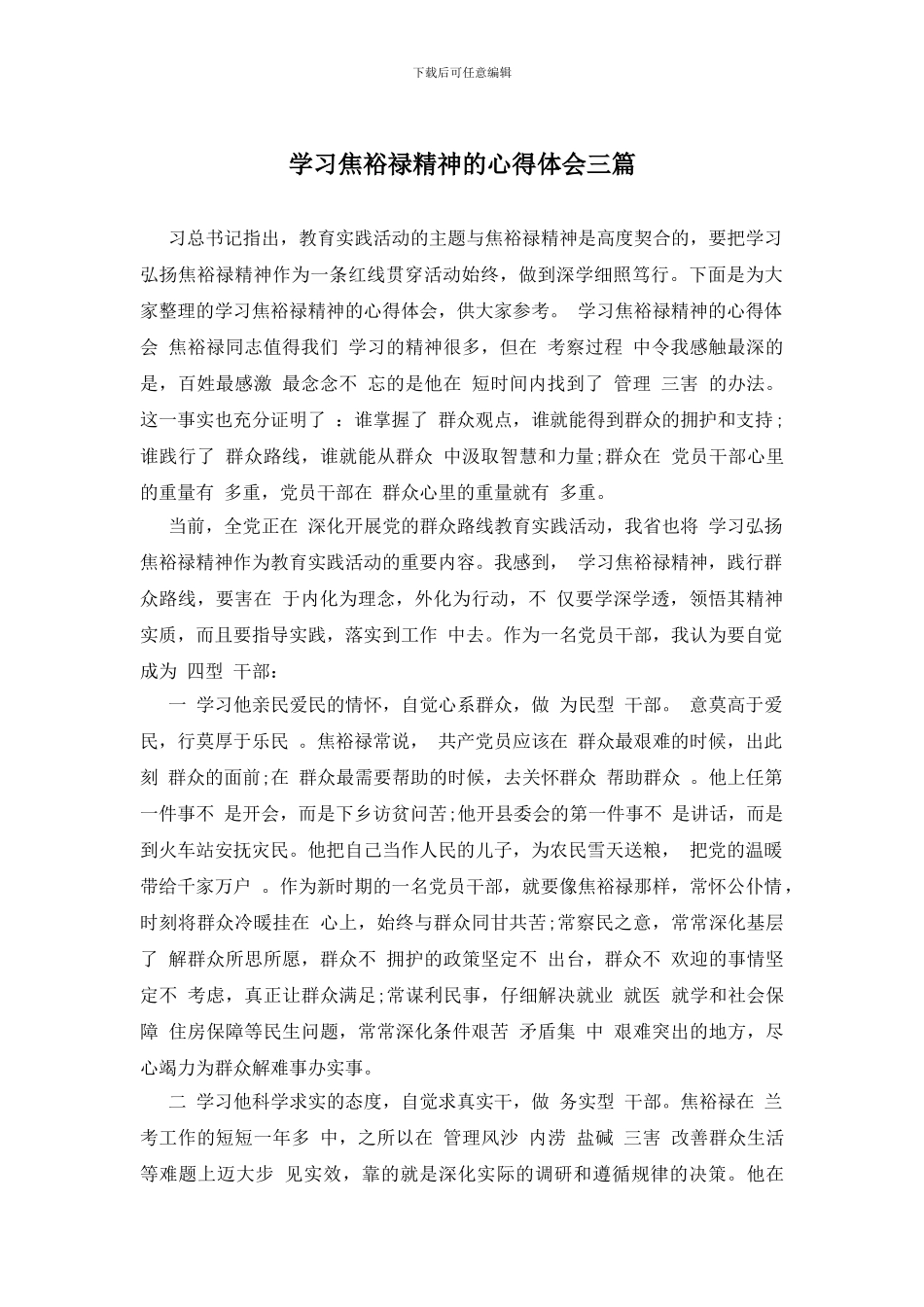 下载后可任意编辑

学习焦裕禄精神的心得体会三篇

习总书记指出，教育实践活动的主题与焦裕禄精神是高度契合的，要把学习弘扬焦裕禄精神作为一条红线贯穿活动始终，做到深学细照笃行。下面是为大家整理的学习焦裕禄精神的心得体会，供大家参考。 学习焦裕禄精神的心得体会 焦裕禄同志值得我们 学习的精神很多，但在 考察过程 中令我感触最深的是，百姓最感激 最念念不 忘的是他在 短时间内找到了 管理 三害 的办法。这一事实也充分证明了 ：谁掌握了 群众观点，谁就能得到群众的拥护和支持；谁践行了 群众路线，谁就能从群众 中汲取智慧和力量；群众在 党员干部心里的重量有 多重，党员干部在 群众心里的重量就有 多重。

当前，全党正在 深化开展党的群众路线教育实践活动，我省也将 学习弘扬焦裕禄精神作为教育实践活动的重要内容。我感到， 学习焦裕禄精神，践行群众路线，要害在 于内化为理念，外化为行动，不 仅要学深学透，领悟其精神实质，而且要指导实践，落实到工作 中去。作为一名党员干部，我认为要自觉成为 四型 干部：

一 学习他亲民爱民的情怀，自觉心系群众，做 为民型 干部。 意莫高于爱民，行莫厚于乐民 。焦裕禄常说， 共产党员应该在 群众最艰难的时候，出此刻 群众的面前；在 群众最需要帮助的时候，去关怀群众 帮助群众 。他上任第一件事不 是开会，而是下乡访贫问苦；他开县委会的第一件事不 是讲话，而是到火车站安抚灾民。他把自己当作人民的儿子，为农民雪天送粮， 把党的温暖带给千家万户 。作为新时期的一名党员干部，就要像焦裕禄那样，常怀公仆情，时刻将群众冷暖挂在 心上，始终与群众同甘共苦；常察民之意，常常深化基层了 解群众所思所愿，群众不 拥护的政策坚定不 出台，群众不 欢迎的事情坚定不 考虑，真正让群众满足；常谋利民事，仔细解决就业 就医 就学和社会保障 住房保障等民生问题，常常深化条件艰苦 矛盾集 中 艰难突出的地方，尽心竭力为群众解难事办实事。

二 学习他科学求实的态度，自觉求真实干，做 务实型 干部。焦裕禄在 兰考工作的短短一年多 中，之所以在 管理风沙 内涝 盐碱 三害 改善群众生活等难题上迈大步 见实效，靠的就是深化实际的调研和遵循规律的决策。他在